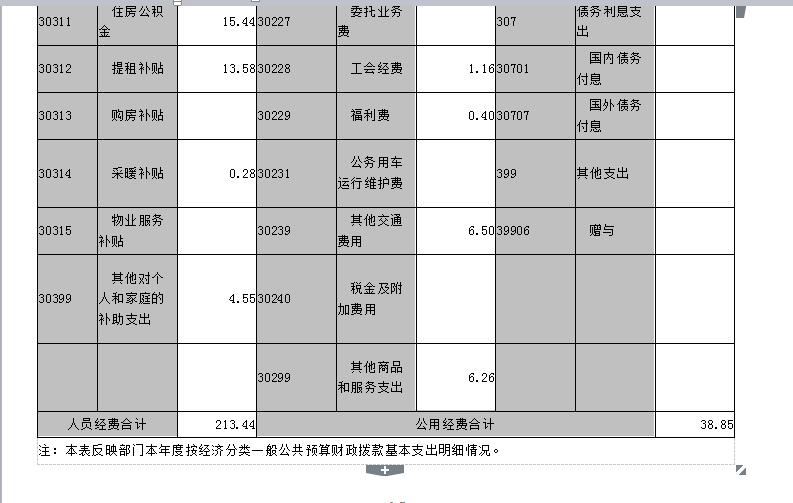 | 30311 | 住房公积金 | 15.44 | 30227 | 委托业务费 | | 307 | 债务利息支出 | |
|---|---|---|---|---|---|---|---|---|
| 30312 | 提租补贴 | 13.58 | 30228 | 工会经费 | 1.16 | 30701 | 国内债务付息 | |
| 30313 | 购房补贴 | | 30229 | 福利费 | 0.40 | 30707 | 国外债务付息 | |
| 30314 | 采暖补贴 | 0.28 | 30231 | 公务用车运行维护费 | | 399 | 其他支出 | |
| 30315 | 物业服务补贴 | | 30239 | 其他交通费用 | 6.50 | 39906 | 赠与 | |
| 30399 | 其他对个人和家庭的补助支出 | 4.55 | 30240 | 税金及附加费用 | | | | |
| | | | 30299 | 其他商品和服务支出 | 6.26 | | | |
| 人员经费合计 | | 213.44 | 公用经费合计 | | | | | 38.85 |

注：本表反映部门本年度按经济分类一般公共预算财政拨款基本支出明细情况。